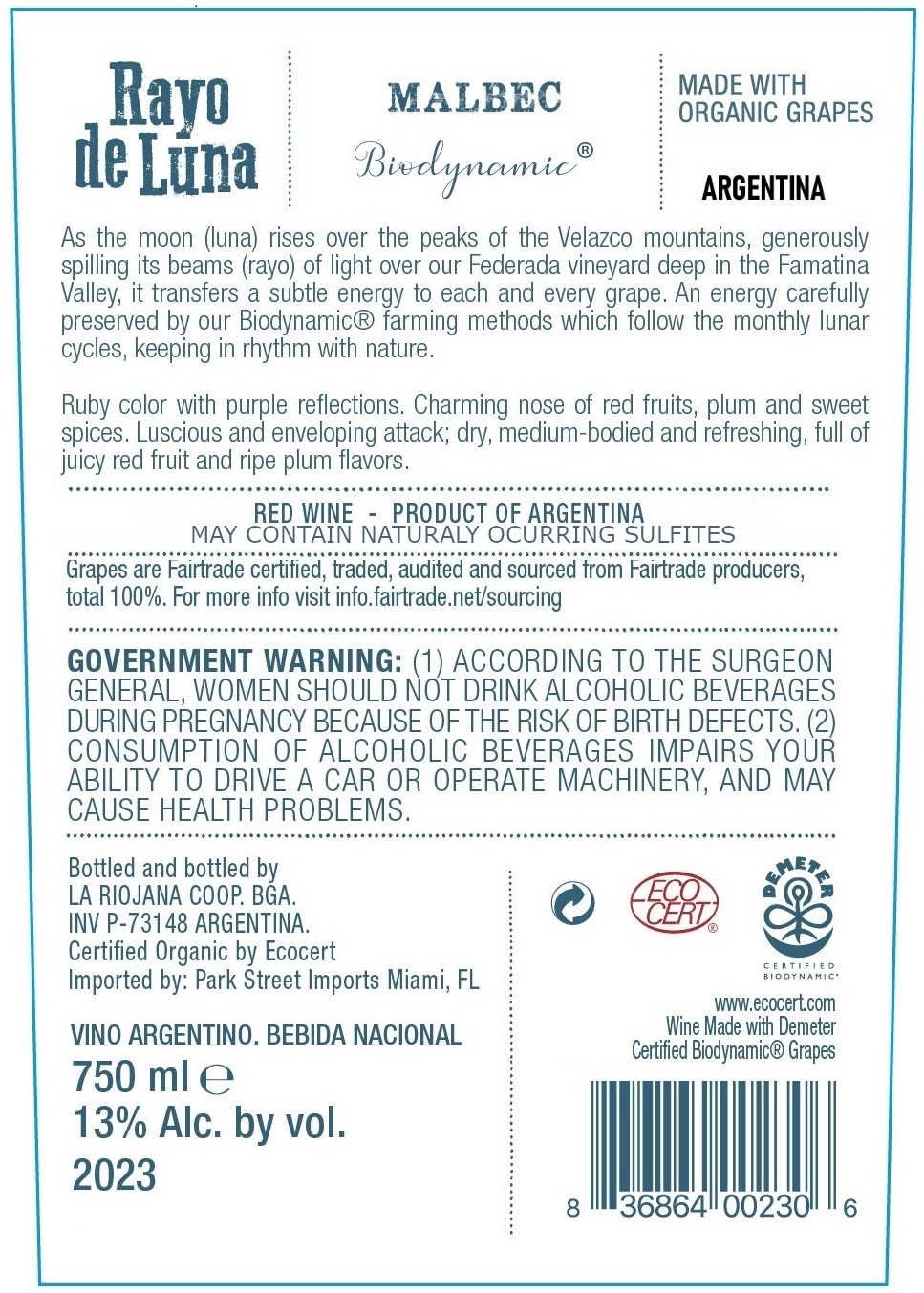 Rayo de Luna

MALBEC
Biodynamic®

MADE WITH ORGANIC GRAPES

ARGENTINA

As the moon (luna) rises over the peaks of the Velazco mountains, generously spilling its beams (rayo) of light over our Federada vineyard deep in the Famatina Valley, it transfers a subtle energy to each and every grape. An energy carefully preserved by our Biodynamic® farming methods which follow the monthly lunar cycles, keeping in rhythm with nature.

Ruby color with purple reflections. Charming nose of red fruits, plum and sweet spices. Luscious and enveloping attack; dry, medium-bodied and refreshing, full of juicy red fruit and ripe plum flavors.

RED WINE - PRODUCT OF ARGENTINA
MAY CONTAIN NATURALY OCURRING SULFITES

Grapes are Fairtrade certified, traded, audited and sourced from Fairtrade producers, total 100%. For more info visit info.fairtrade.net/sourcing

GOVERNMENT WARNING: (1) ACCORDING TO THE SURGEON GENERAL, WOMEN SHOULD NOT DRINK ALCOHOLIC BEVERAGES DURING PREGNANCY BECAUSE OF THE RISK OF BIRTH DEFECTS. (2) CONSUMPTION OF ALCOHOLIC BEVERAGES IMPAIRS YOUR ABILITY TO DRIVE A CAR OR OPERATE MACHINERY, AND MAY CAUSE HEALTH PROBLEMS.

Bottled and bottled by
LA RIOJANA COOP. BGA.
INV P-73148 ARGENTINA.
Certified Organic by Ecocert
Imported by: Park Street Imports Miami, FL

VINO ARGENTINO. BEBIDA NACIONAL
750 ml ℮
13% Alc. by vol.
2023

ECO CERT®
DEMETER
CERTIFIED BIODYNAMIC®

www.ecocert.com
Wine Made with Demeter
Certified Biodynamic® Grapes

8 36864 00230 6